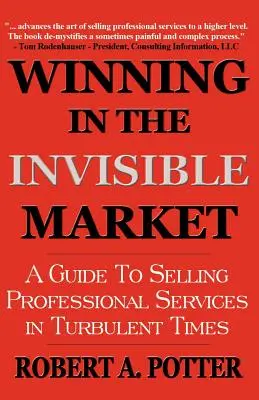 "... advances the art of selling professional services to a higher level. The book de-mystifies a sometimes painful and complex process."
- Tom Rodenhauser - President, Consulting Information, LLC

WINNING IN THE INVISIBLE MARKET

A GUIDE TO SELLING PROFESSIONAL SERVICES IN TURBULENT TIMES

ROBERT A. POTTER